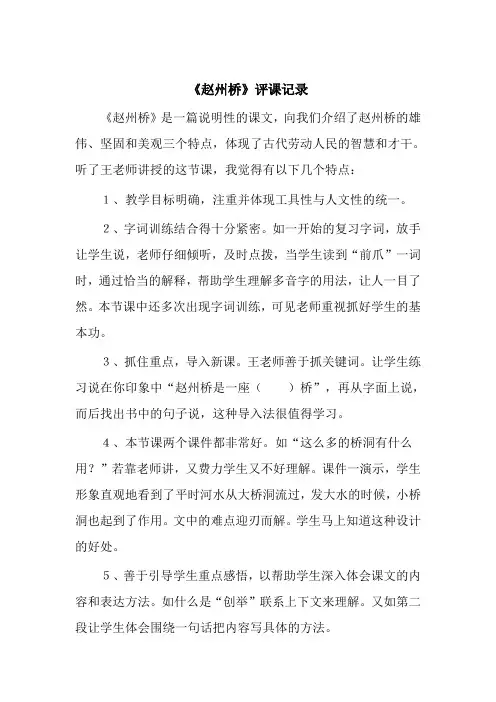 《赵州桥》评课记录

《赵州桥》是一篇说明性的课文，向我们介绍了赵州桥的雄伟、坚固和美观三个特点，体现了古代劳动人民的智慧和才干。听了王老师讲授的这节课，我觉得有以下几个特点：

1、教学目标明确，注重并体现工具性与人文性的统一。

2、字词训练结合得十分紧密。如一开始的复习字词，放手让学生说，老师仔细倾听，及时点拨，当学生读到“前爪”一词时，通过恰当的解释，帮助学生理解多音字的用法，让人一目了然。本节课中还多次出现字词训练，可见老师重视抓好学生的基本功。

3、抓住重点，导入新课。王老师善于抓关键词。让学生练习说在你印象中“赵州桥是一座（　　）桥”，再从字面上说，而后找出书中的句子说，这种导入法很值得学习。

4、本节课两个课件都非常好。如“这么多的桥洞有什么用？”若靠老师讲，又费力学生又不好理解。课件一演示，学生形象直观地看到了平时河水从大桥洞流过，发大水的时候，小桥洞也起到了作用。文中的难点迎刃而解。学生马上知道这种设计的好处。

5、善于引导学生重点感悟，以帮助学生深入体会课文的内容和表达方法。如什么是“创举”联系上下文来理解。又如第二段让学生体会围绕一句话把内容写具体的方法。